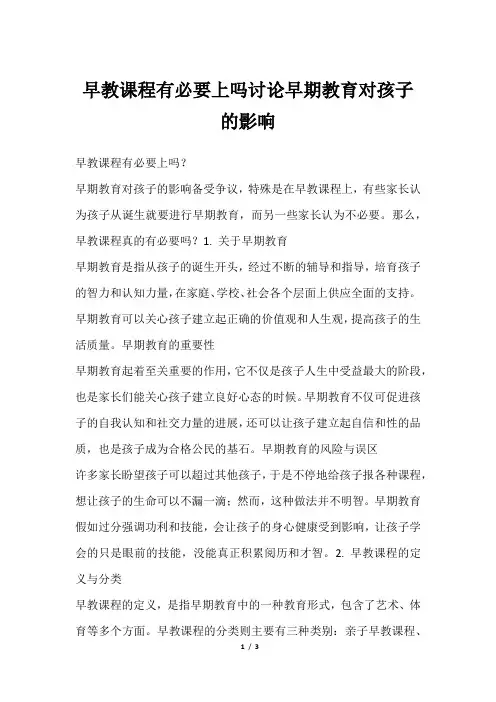 早教课程有必要上吗讨论早期教育对孩子的影响

早教课程有必要上吗？

早期教育对孩子的影响备受争议，特殊是在早教课程上，有些家长认为孩子从诞生就要进行早期教育，而另一些家长认为不必要。那么，早教课程真的有必要吗？1. 关于早期教育

早期教育是指从孩子的诞生开头，经过不断的辅导和指导，培育孩子的智力和认知力量，在家庭、学校、社会各个层面上供应全面的支持。早期教育可以关心孩子建立起正确的价值观和人生观，提高孩子的生活质量。早期教育的重要性

早期教育起着至关重要的作用，它不仅是孩子人生中受益最大的阶段，也是家长们能关心孩子建立良好心态的时候。早期教育不仅可促进孩子的自我认知和社交力量的进展，还可以让孩子建立起自信和性的品质，也是孩子成为合格公民的基石。早期教育的风险与误区

许多家长盼望孩子可以超过其他孩子，于是不停地给孩子报各种课程，想让孩子的生命可以不漏一滴；然而，这种做法并不明智。早期教育假如过分强调功利和技能，会让孩子的身心健康受到影响，让孩子学会的只是眼前的技能，没能真正积累阅历和才智。2. 早教课程的定义与分类

早教课程的定义，是指早期教育中的一种教育形式，包含了艺术、体育等多个方面。早教课程的分类则主要有三种类别：亲子早教课程、

1 / 3